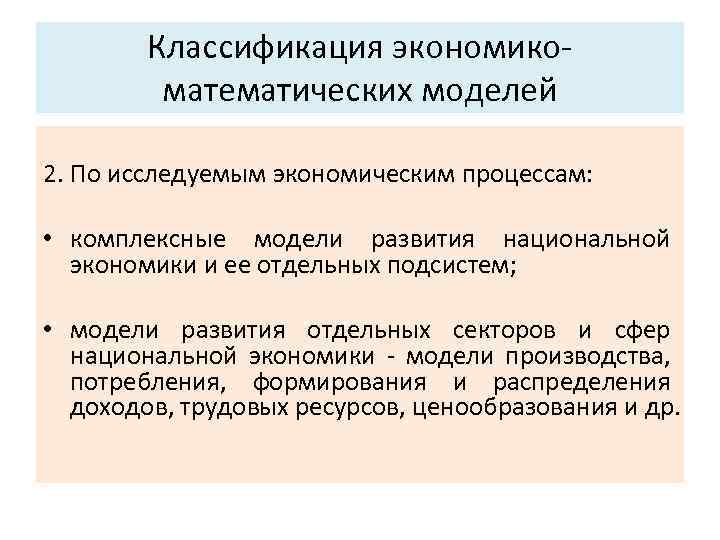 Классификация экономико-математических моделей

2. По исследуемым экономическим процессам:

• комплексные модели развития национальной экономики и ее отдельных подсистем;

• модели развития отдельных секторов и сфер национальной экономики - модели производства, потребления, формирования и распределения доходов, трудовых ресурсов, ценообразования и др.